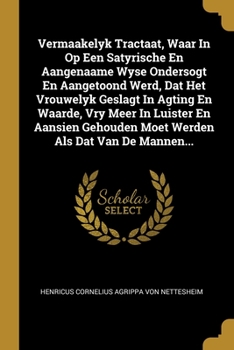 Vermaakelyk Tractaat, Waar In Op Een Satyrische En Aangenaame Wyse Ondersogt En Aangetoond Werd, Dat Het Vrouwelyk Geslagt In Agting En Waarde, Vry Meer In Luister En Aansien Gehouden Moet Werden Als Dat Van De Mannen...

Scholar SELECT

HENRICUS CORNELIUS AGRIPPA VON NETTESHEIM